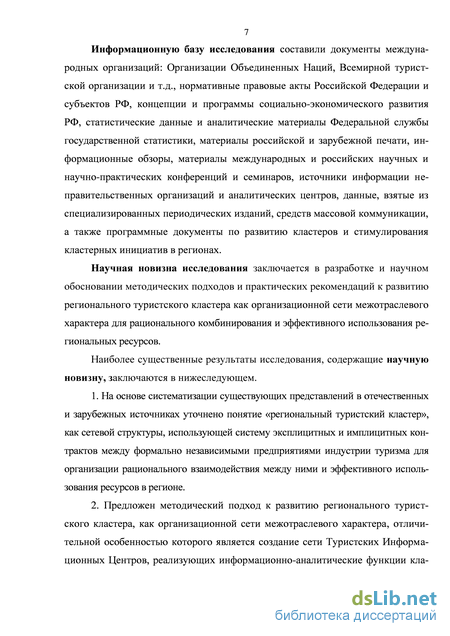 7

Информационную базу исследования составили документы международных организаций: Организации Объединенных Наций, Всемирной туристской организации и т.д., нормативные правовые акты Российской Федерации и субъектов РФ, концепции и программы социально-экономического развития РФ, статистические данные и аналитические материалы Федеральной службы государственной статистики, материалы российской и зарубежной печати, информационные обзоры, материалы международных и российских научных и научно-практических конференций и семинаров, источники информации неправительственных организаций и аналитических центров, данные, взятые из специализированных периодических изданий, средств массовой коммуникации, а также программные документы по развитию кластеров и стимулирования кластерных инициатив в регионах.

Научная новизна исследования заключается в разработке и научном обосновании методических подходов и практических рекомендаций к развитию регионального туристского кластера как организационной сети межотраслевого характера для рационального комбинирования и эффективного использования региональных ресурсов.

Наиболее существенные результаты исследования, содержащие научную новизну, заключаются в нижеследующем.

1. На основе систематизации существующих представлений в отечественных и зарубежных источниках уточнено понятие «региональный туристский кластер», как сетевой структуры, использующей систему эксплицитных и имплицитных контрактов между формально независимыми предприятиями индустрии туризма для организации рационального взаимодействия между ними и эффективного использования ресурсов в регионе.

2. Предложен методический подход к развитию регионального туристского кластера, как организационной сети межотраслевого характера, отличительной особенностью которого является создание сети Туристских Информационных Центров, реализующих информационно-аналитические функции кла-

dsLib.net
библиотека диссертаций